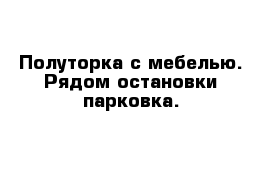 Полуторка с мебелью. Рядом остановки парковка.